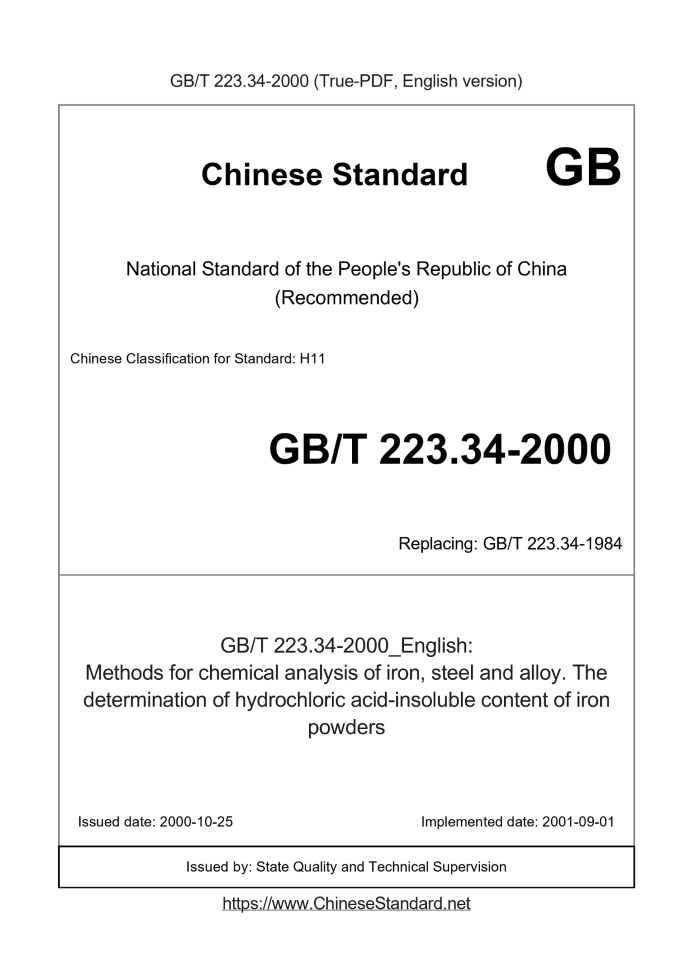 GB/T 223.34-2000 (True-PDF, English version)

Chinese Standard GB

National Standard of the People's Republic of China
(Recommended)

Chinese Classification for Standard: H11

GB/T 223.34-2000

Replacing: GB/T 223.34-1984

GB/T 223.34-2000_English:
Methods for chemical analysis of iron, steel and alloy. The determination of hydrochloric acid-insoluble content of iron powders

Issued date: 2000-10-25

Implemented date: 2001-09-01

Issued by: State Quality and Technical Supervision

https://www.ChineseStandard.net